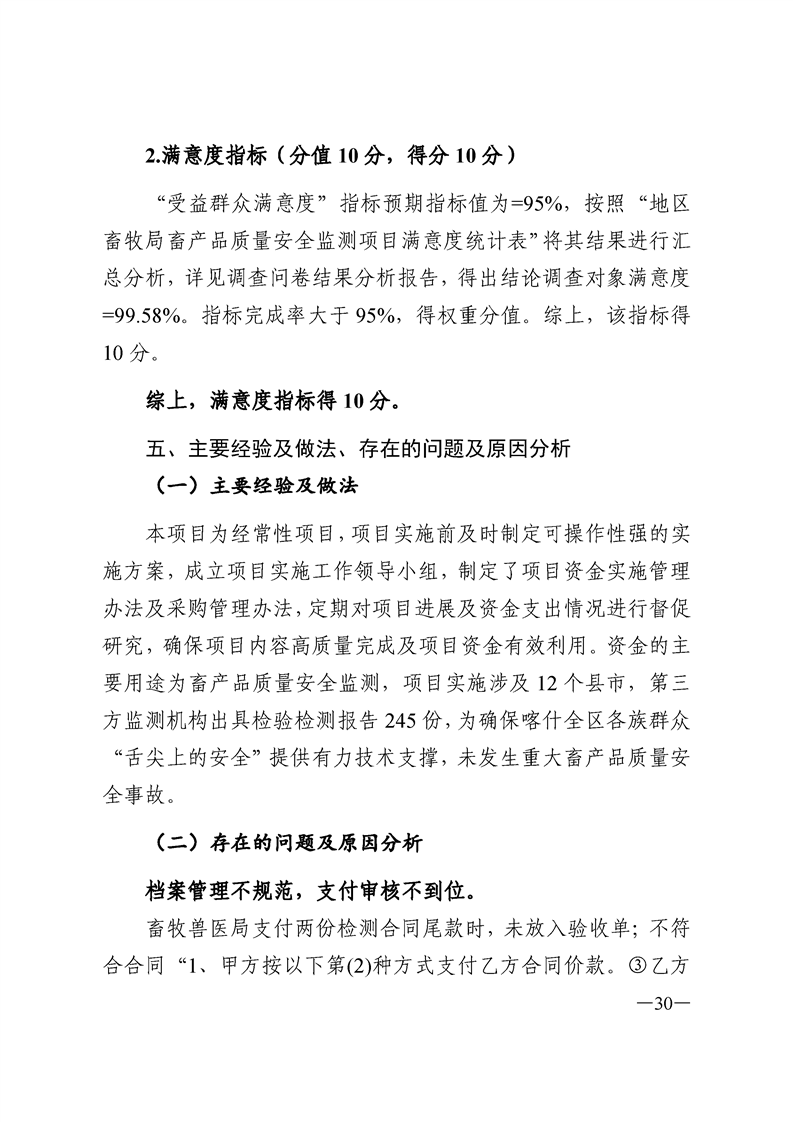 2.满意度指标（分值 10 分，得分 10 分）

“受益群众满意度”指标预期指标值为=95%，按照“地区畜牧局畜产品质量安全监测项目满意度统计表”将其结果进行汇总分析，详见调查问卷结果分析报告，得出结论调查对象满意度=99.58%。指标完成率大于 95%，得权重分值。综上，该指标得 10 分。

综上，满意度指标得 10 分。

五、主要经验及做法、存在的问题及原因分析

（一）主要经验及做法

本项目为经常性项目，项目实施前及时制定可操作性强的实施方案，成立项目实施工作领导小组，制定了项目资金实施管理办法及采购管理办法，定期对项目进展及资金支出情况进行督促研究，确保项目内容高质量完成及项目资金有效利用。资金的主要用途为畜产品质量安全监测，项目实施涉及 12 个县市，第三方监测机构出具检验检测报告 245 份，为确保喀什全区各族群众“舌尖上的安全”提供有力技术支撑，未发生重大畜产品质量安全事故。

（二）存在的问题及原因分析

档案管理不规范，支付审核不到位。

畜牧兽医局支付两份检测合同尾款时，未放入验收单；不符合合同“1、甲方按以下第(2)种方式支付乙方合同价款。③乙方

—30—